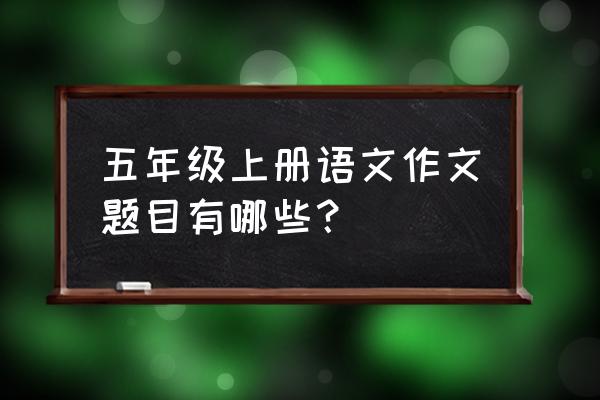 五年级上册语文作文题目有哪些？